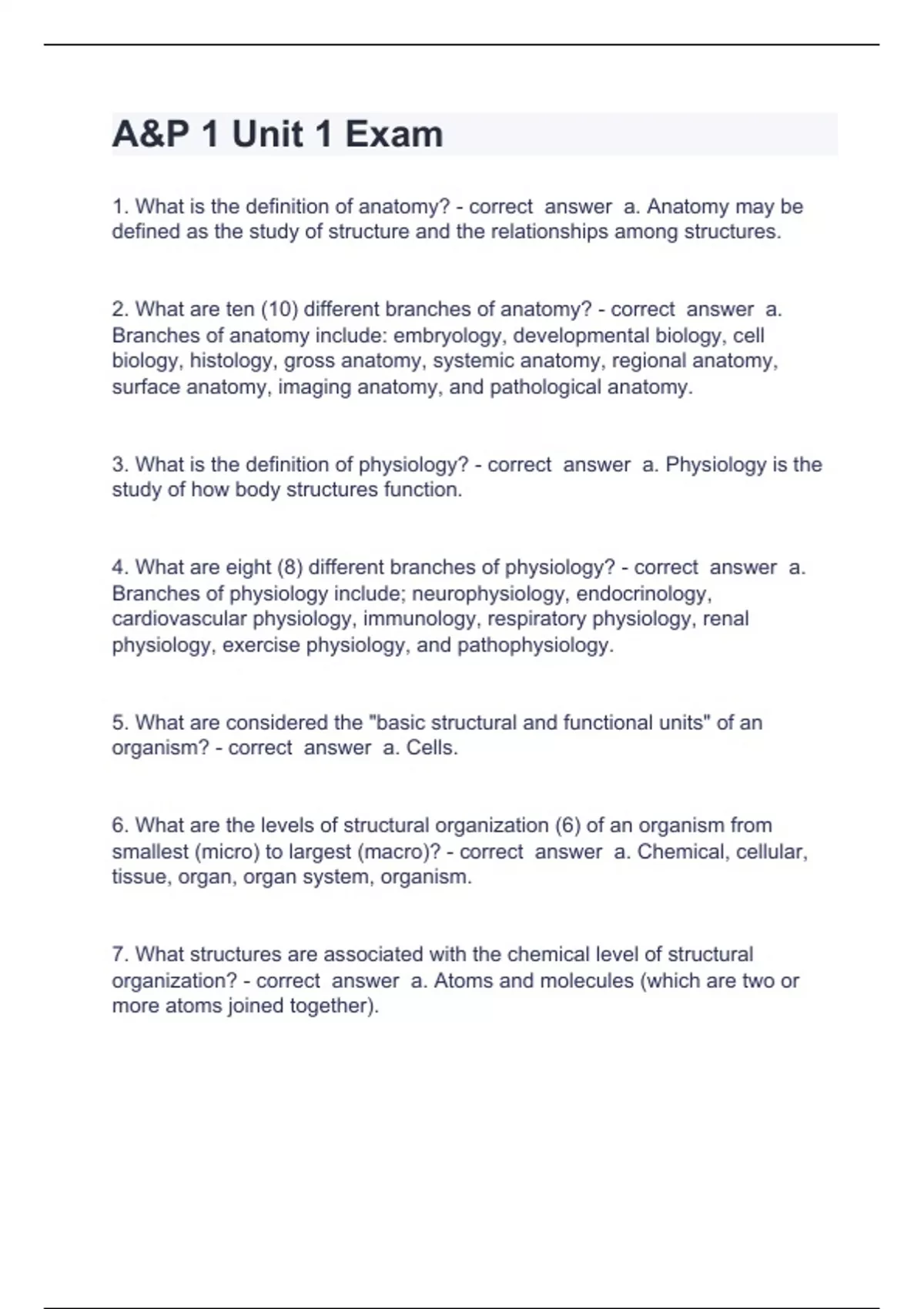 A&P 1 Unit 1 Exam

1. What is the definition of anatomy? - correct answer a. Anatomy may be defined as the study of structure and the relationships among structures.

2. What are ten (10) different branches of anatomy? - correct answer a. Branches of anatomy include: embryology, developmental biology, cell biology, histology, gross anatomy, systemic anatomy, regional anatomy, surface anatomy, imaging anatomy, and pathological anatomy.

3. What is the definition of physiology? - correct answer a. Physiology is the study of how body structures function.

4. What are eight (8) different branches of physiology? - correct answer a. Branches of physiology include; neurophysiology, endocrinology, cardiovascular physiology, immunology, respiratory physiology, renal physiology, exercise physiology, and pathophysiology.

5. What are considered the "basic structural and functional units" of an organism? - correct answer a. Cells.

6. What are the levels of structural organization (6) of an organism from smallest (micro) to largest (macro)? - correct answer a. Chemical, cellular, tissue, organ, organ system, organism.

7. What structures are associated with the chemical level of structural organization? - correct answer a. Atoms and molecules (which are two or more atoms joined together).